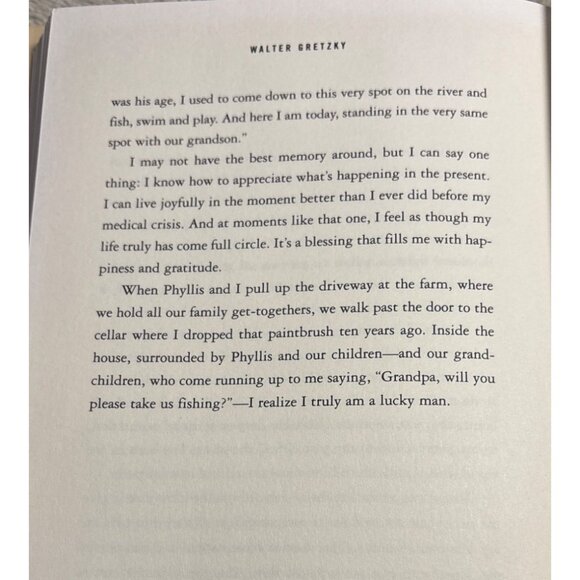 WALTER GRETZKY

was his age, I used to come down to this very spot on the river and fish, swim and play. And here I am today, standing in the very same spot with our grandson."

I may not have the best memory around, but I can say one thing: I know how to appreciate what's happening in the present. I can live joyfully in the moment better than I ever did before my medical crisis. And at moments like that one, I feel as though my life truly has come full circle. It's a blessing that fills me with happiness and gratitude.

When Phyllis and I pull up the driveway at the farm, where we hold all our family get-togethers, we walk past the door to the cellar where I dropped that paintbrush ten years ago. Inside the house, surrounded by Phyllis and our children—and our grandchildren, who come running up to me saying, "Grandpa, will you please take us fishing?"—I realize I truly am a lucky man.